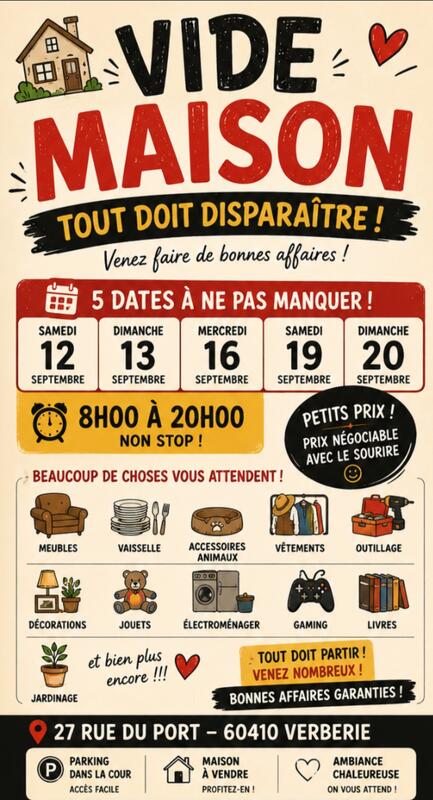 VIDE MAISON

TOUT DOIT DISPARAÎTRE !

Venez faire de bonnes affaires !

5 DATES À NE PAS MANQUER !

SAMEDI
12
SEPTEMBRE

DIMANCHE
13
SEPTEMBRE

MERCREDI
16
SEPTEMBRE

SAMEDI
19
SEPTEMBRE

DIMANCHE
20
SEPTEMBRE

8H00 À 20H00
NON STOP !

PETITS PRIX !
PRIX NÉGOCIABLE AVEC LE SOURIRE

BEAUCOUP DE CHOSES VOUS ATTENDENT !

MEUBLES
VAISSELLE
ACCESSOIRES ANIMAUX
VÊTEMENTS
OUTILLAGE
DÉCORATIONS
JOUETS
ÉLECTROMÉNAGER
GAMING
LIVRES
JARDINAGE

et bien plus encore !!!

TOUT DOIT PARTIR !
VENEZ NOMBREUX !

BONNES AFFAIRES GARANTIES !

27 RUE DU PORT – 60410 VERBERIE

PARKING DANS LA COUR
ACCÈS FACILE

MAISON À VENDRE
PROFITEZ-EN !

AMBIANCE CHALEUREUSE
ON VOUS ATTEND !